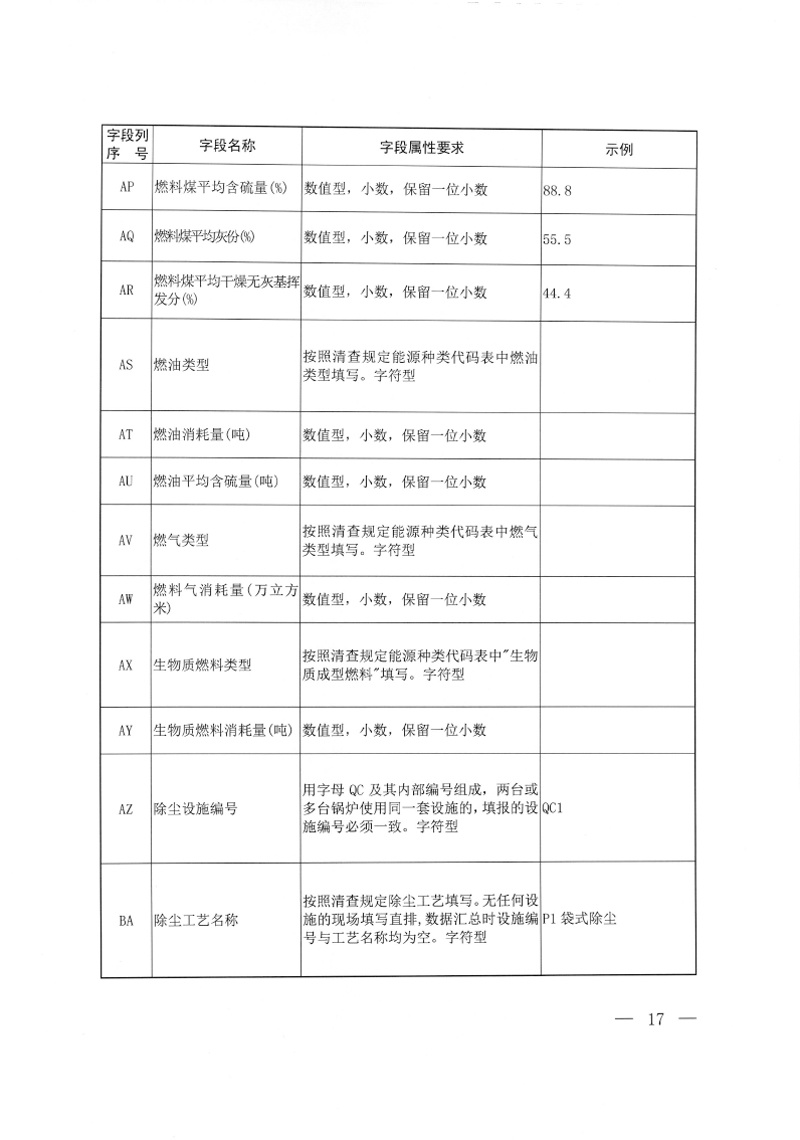 | 字段列序 号 | 字段名称 | 字段属性要求 | 示例 |
|---|---|---|---|
| AP | 燃料煤平均含硫量(%) | 数值型，小数，保留一位小数 | 88.8 |
| AQ | 燃料煤平均灰份(%) | 数值型，小数，保留一位小数 | 55.5 |
| AR | 燃料煤平均干燥无灰基挥发分(%) | 数值型，小数，保留一位小数 | 44.4 |
| AS | 燃油类型 | 按照清查规定能源种类代码表中燃油类型填写。字符型 | |
| AT | 燃油消耗量(吨) | 数值型，小数，保留一位小数 | |
| AU | 燃油平均含硫量(吨) | 数值型，小数，保留一位小数 | |
| AV | 燃气类型 | 按照清查规定能源种类代码表中燃气类型填写。字符型 | |
| AW | 燃料气消耗量（万立方米) | 数值型，小数，保留一位小数 | |
| AX | 生物质燃料类型 | 按照清查规定能源种类代码表中"生物质成型燃料"填写。字符型 | |
| AY | 生物质燃料消耗量(吨) | 数值型，小数，保留一位小数 | |
| AZ | 除尘设施编号 | 用字母 QC 及其内部编号组成，两台或多台锅炉使用同一套设施的，填报的设施编号必须一致。字符型 | QC1 |
| BA | 除尘工艺名称 | 按照清查规定除尘工艺填写。无任何设施的现场填写直排，数据汇总时设施编号与工艺名称均为空。字符型 | P1 袋式除尘 |

— 17 —